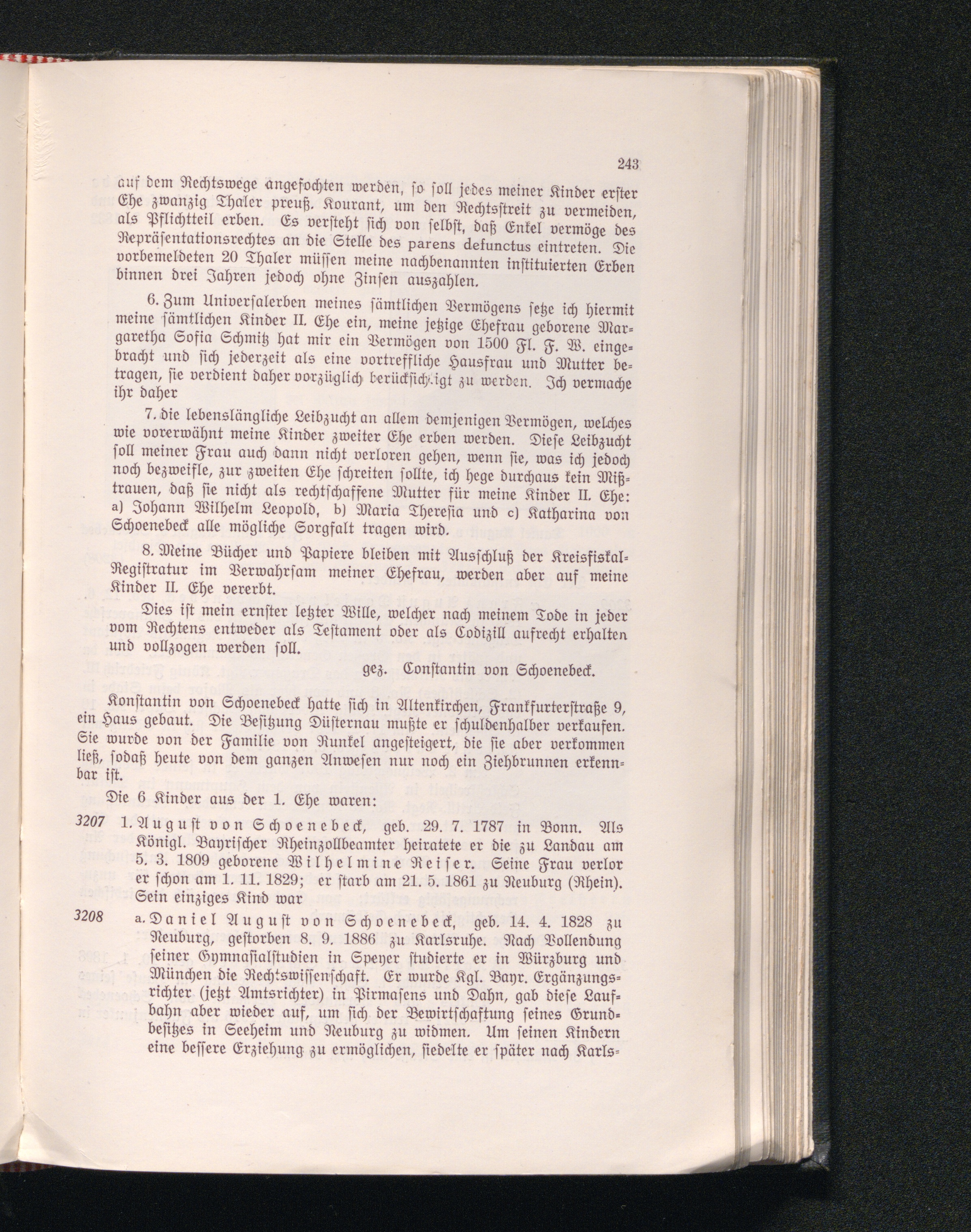 243

auf dem Rechtswege angefochten werden, so soll jedes meiner Kinder erster Ehe zwanzig Thaler preuß. Kourant, um den Rechtsstreit zu vermeiden, als Pflichtteil erben. Es versteht sich von selbst, daß Enkel vermöge des Repräsentationsrechtes an die Stelle des parens defunctus eintreten. Die vorbemeldeten 20 Thaler müssen meine nachbenannten instituierten Erben binnen drei Jahren jedoch ohne Zinsen auszahlen.

6. Zum Universalerben meines sämtlichen Vermögens setze ich hiermit meine sämtlichen Kinder II. Ehe ein, meine jetzige Ehefrau geborene Margaretha Sofia Schmitz hat mir ein Vermögen von 1500 Fl. F. W. eingebracht und sich jederzeit als eine vortreffliche Hausfrau und Mutter betragen, sie verdient daher vorzüglich berücksichtigt zu werden. Ich vermache ihr daher

7. die lebenslängliche Leibzucht an allem demjenigen Vermögen, welches wie vorerwähnt meine Kinder zweiter Ehe erben werden. Diese Leibzucht soll meiner Frau auch dann nicht verloren gehen, wenn sie, was ich jedoch noch bezweifle, zur zweiten Ehe schreiten sollte, ich hege durchaus kein Mißtrauen, daß sie nicht als rechtschaffene Mutter für meine Kinder II. Ehe: a) Johann Wilhelm Leopold, b) Maria Theresia und c) Katharina von Schoenebeck alle mögliche Sorgfalt tragen wird.

8. Meine Bücher und Papiere bleiben mit Ausschluß der Kreisfiskal-Registratur im Verwahrsam meiner Ehefrau, werden aber auf meine Kinder II. Ehe vererbt.

Dies ist mein ernster letzter Wille, welcher nach meinem Tode in jeder vom Rechtens entweder als Testament oder als Codizill aufrecht erhalten und vollzogen werden soll.

gez. Constantin von Schoenebeck.

Konstantin von Schoenebeck hatte sich in Altenkirchen, Frankfurterstraße 9, ein Haus gebaut. Die Besitzung Düsternau mußte er schuldenhalber verkaufen. Sie wurde von der Familie von Runkel angesteigert, die sie aber verkommen ließ, sodaß heute von dem ganzen Anwesen nur noch ein Ziehbrunnen erkennbar ist.

Die 6 Kinder aus der 1. Ehe waren:

3207 1. August von Schoenebeck, geb. 29. 7. 1787 in Bonn. Als Königl. Bayrischer Rheinzollbeamter heiratete er die zu Landau am 5. 3. 1809 geborene Wilhelmine Reiser. Seine Frau verlor er schon am 1. 11. 1829; er starb am 21. 5. 1861 zu Neuburg (Rhein). Sein einziges Kind war

3208 a. Daniel August von Schoenebeck, geb. 14. 4. 1828 zu Neuburg, gestorben 8. 9. 1886 zu Karlsruhe. Nach Vollendung seiner Gymnasialstudien in Speyer studierte er in Würzburg und München die Rechtswissenschaft. Er wurde Kgl. Bayr. Ergänzungsrichter (jetzt Amtsrichter) in Pirmasens und Dahn, gab diese Laufbahn aber wieder auf, um sich der Bewirtschaftung seines Grundbesitzes in Seeheim und Neuburg zu widmen. Um seinen Kindern eine bessere Erziehung zu ermöglichen, siedelte er später nach Karls-